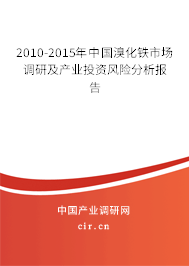 2010-2015年中国溴化铁市场调研及产业投资风险分析报告

中国产业调研网

cir.cn